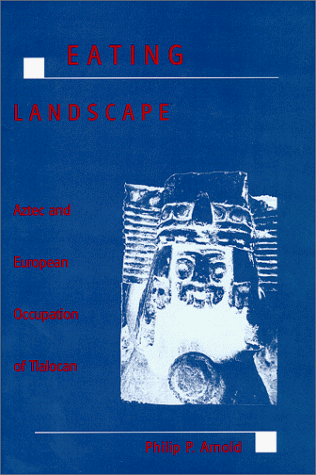 EATING

LANDSCAPE

Aztec and

European

Occupation

of Tlalocan

Philip P. Arnold